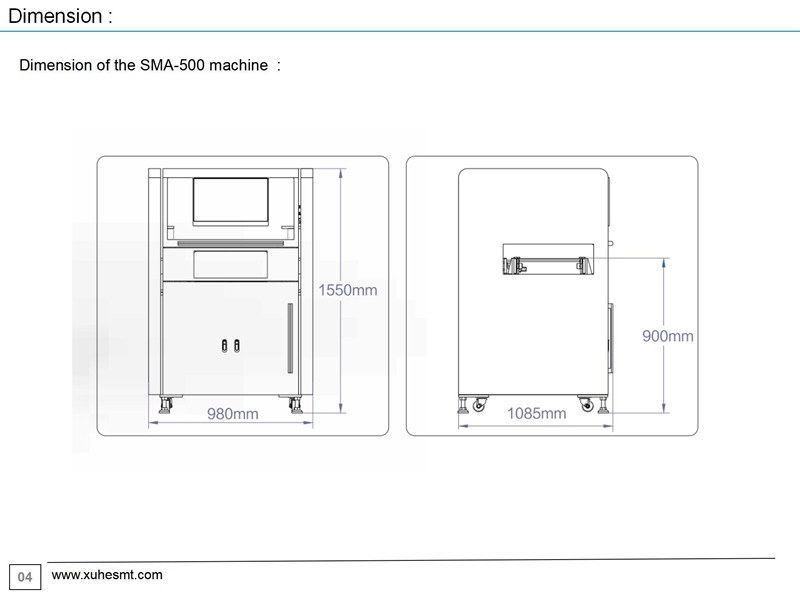 Dimension :

Dimension of the SMA-500 machine :

1550mm

980mm

900mm

1085mm

04 www.xuhesmt.com